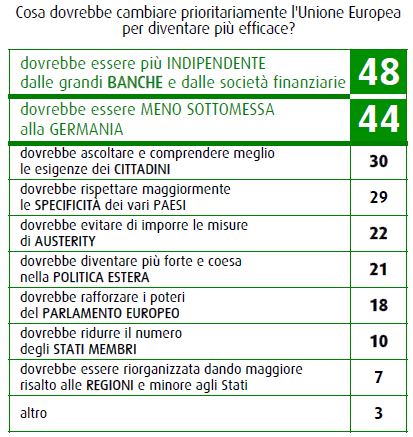 Cosa dovrebbe cambiare prioritariamente l'Unione Europea per diventare più efficace?

| | |
|---|---|
| dovrebbe essere più INDIPENDENTE dalle grandi BANCHE e dalle società finanziarie | 48 |
| dovrebbe essere MENO SOTTOMESSA alla GERMANIA | 44 |
| dovrebbe ascoltare e comprendere meglio le esigenze dei CITTADINI | 30 |
| dovrebbe rispettare maggiormente le SPECIFICITÀ dei vari PAESI | 29 |
| dovrebbe evitare di imporre le misure di AUSTERITY | 22 |
| dovrebbe diventare più forte e coesa nella POLITICA ESTERA | 21 |
| dovrebbe rafforzare i poteri del PARLAMENTO EUROPEO | 18 |
| dovrebbe ridurre il numero degli STATI MEMBRI | 10 |
| dovrebbe essere riorganizzata dando maggiore risalto alle REGIONI e minore agli Stati | 7 |
| altro | 3 |